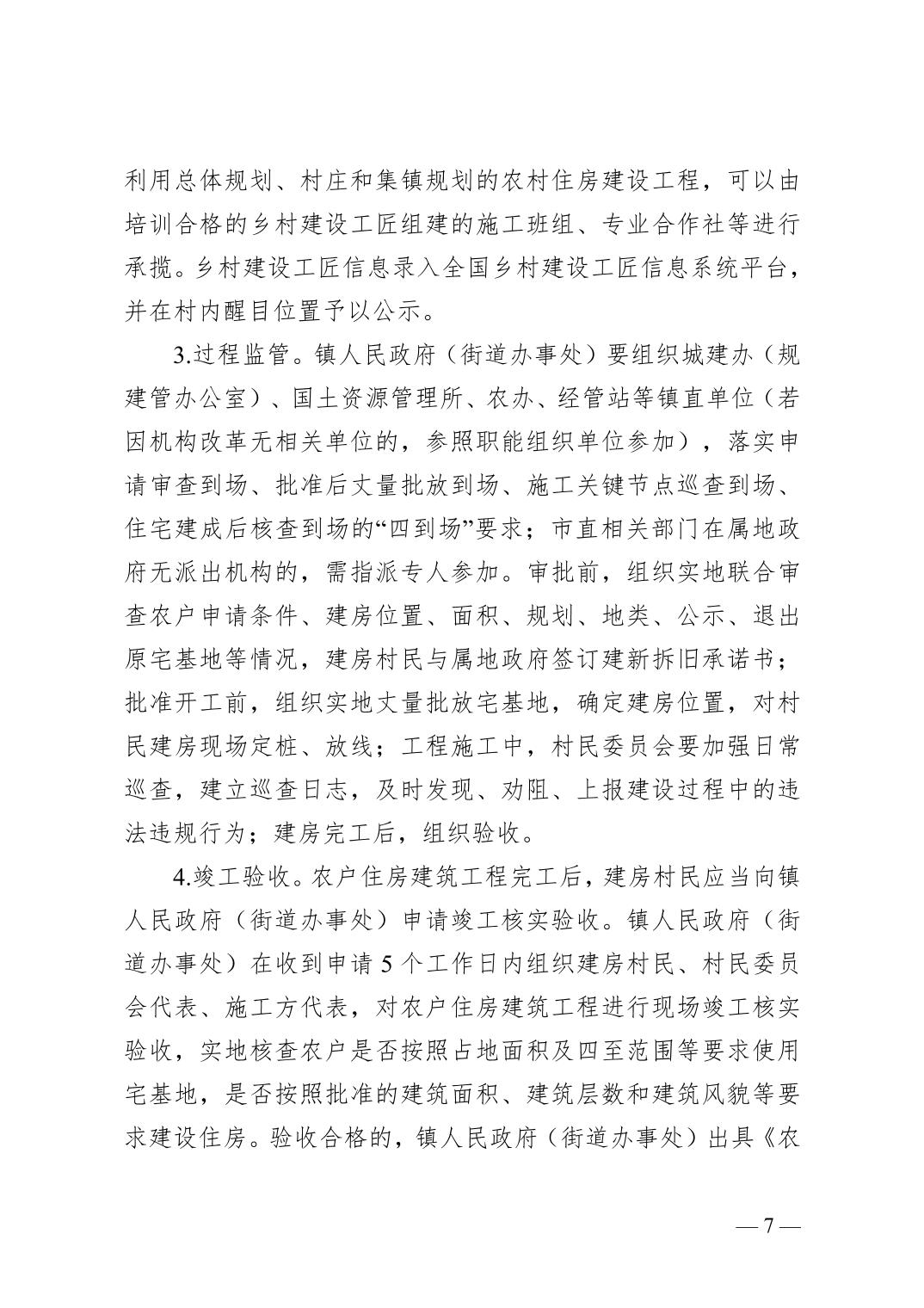 利用总体规划、村庄和集镇规划的农村住房建设工程，可以由培训合格的乡村建设工匠组建的施工班组、专业合作社等进行承揽。乡村建设工匠信息录入全国乡村建设工匠信息系统平台，并在村内醒目位置予以公示。

3.过程监管。镇人民政府（街道办事处）要组织城建办（规建管办公室）、国土资源管理所、农办、经管站等镇直单位（若因机构改革无相关单位的，参照职能组织单位参加），落实申请审查到场、批准后丈量批放到场、施工关键节点巡查到场、住宅建成后核查到场的“四到场”要求；市直相关部门在属地政府无派出机构的，需指派专人参加。审批前，组织实地联合审查农户申请条件、建房位置、面积、规划、地类、公示、退出原宅基地等情况，建房村民与属地政府签订建新拆旧承诺书；批准开工前，组织实地丈量批放宅基地，确定建房位置，对村民建房现场定桩、放线；工程施工中，村民委员会要加强日常巡查，建立巡查日志，及时发现、劝阻、上报建设过程中的违法违规行为；建房完工后，组织验收。

4.竣工验收。农户住房建筑工程完工后，建房村民应当向镇人民政府（街道办事处）申请竣工核实验收。镇人民政府（街道办事处）在收到申请 5 个工作日内组织建房村民、村民委员会代表、施工方代表，对农户住房建筑工程进行现场竣工核实验收，实地核查农户是否按照占地面积及四至范围等要求使用宅基地，是否按照批准的建筑面积、建筑层数和建筑风貌等要求建设住房。验收合格的，镇人民政府（街道办事处）出具《农

— 7 —